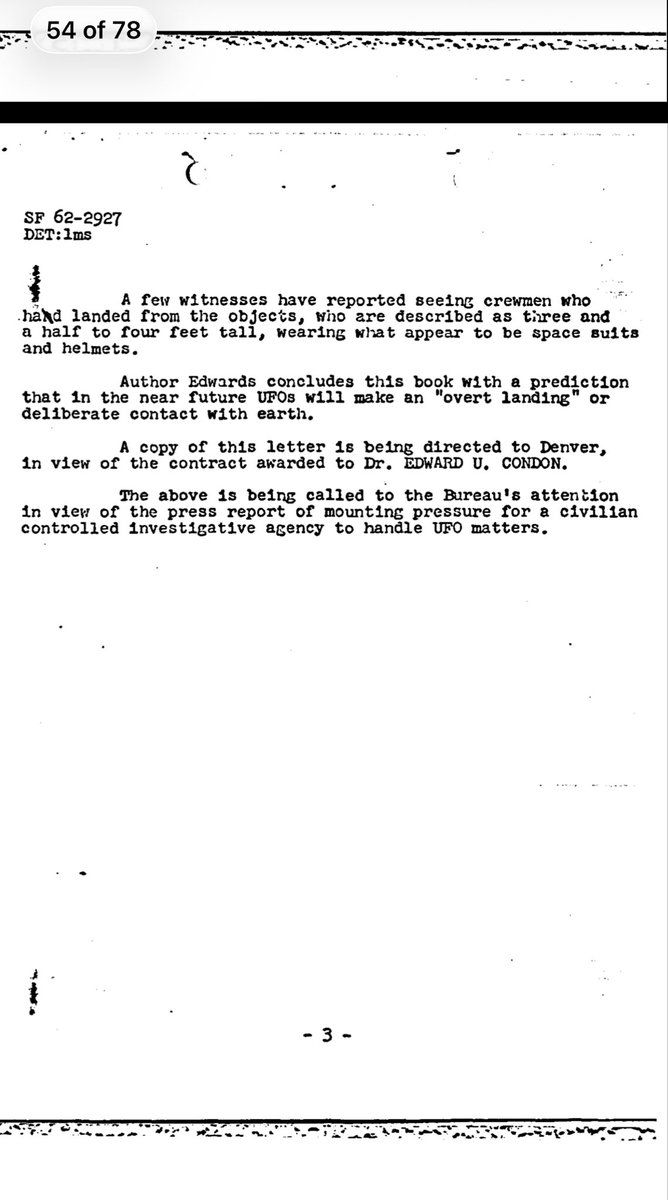 54 of 78

SF 62-2927
DET:lms

A few witnesses have reported seeing crewmen who hand landed from the objects, who are described as three and a half to four feet tall, wearing what appear to be space suits and helmets.

Author Edwards concludes this book with a prediction that in the near future UFOs will make an "overt landing" or deliberate contact with earth.

A copy of this letter is being directed to Denver, in view of the contract awarded to Dr. EDWARD U. CONDON.

The above is being called to the Bureau's attention in view of the press report of mounting pressure for a civilian controlled investigative agency to handle UFO matters.

- 3 -